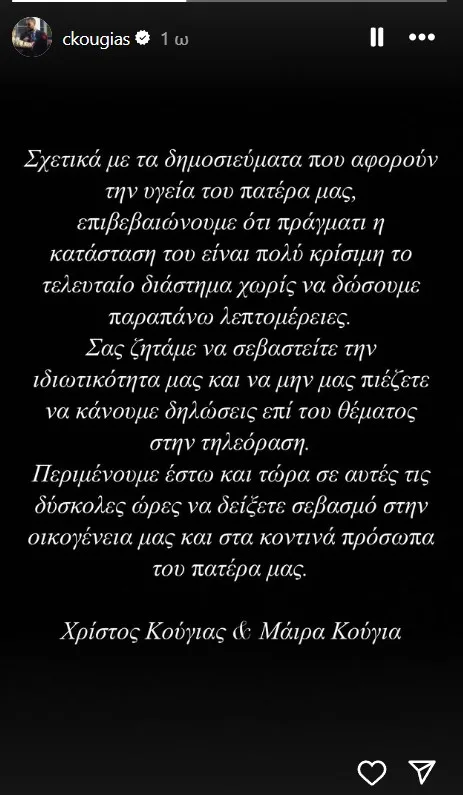 ckougias 1 ω

Σχετικά με τα δημοσιεύματα που αφορούν την υγεία του πατέρα μας, επιβεβαιώνουμε ότι πράγματι η κατάσταση του είναι πολύ κρίσιμη το τελευταίο διάστημα χωρίς να δώσουμε παραπάνω λεπτομέρειες.
Σας ζητάμε να σεβαστείτε την ιδιωτικότητα μας και να μην μας πιέζετε να κάνουμε δηλώσεις επί του θέματος στην τηλεόραση.
Περιμένουμε έστω και τώρα σε αυτές τις δύσκολες ώρες να δείξετε σεβασμό στην οικογένεια μας και στα κοντινά πρόσωπα του πατέρα μας.

Χρίστος Κούγιας & Μάιρα Κούγια